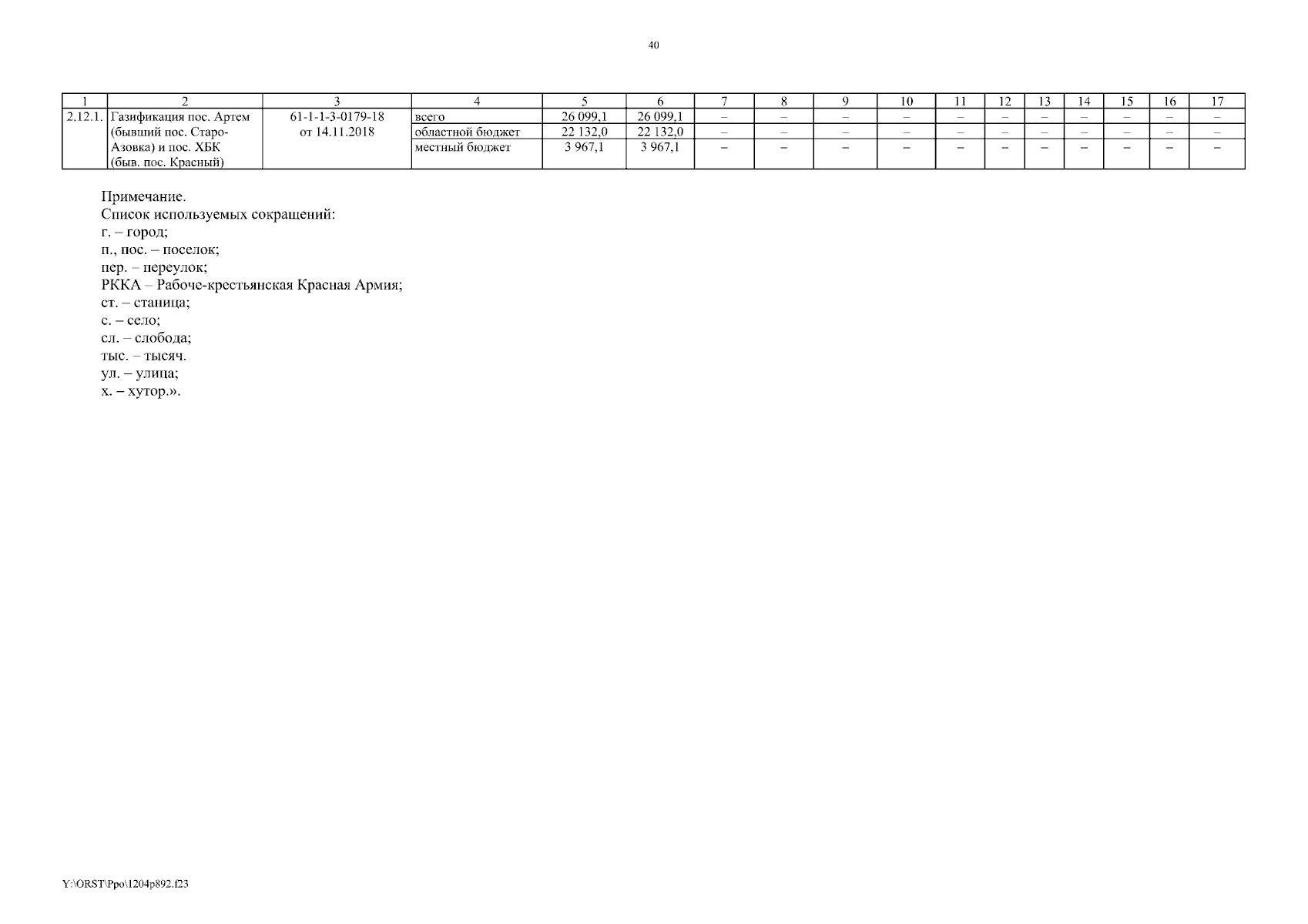 40

| 1 | 2 | 3 | 4 | 5 | 6 | 7 | 8 | 9 | 10 | 11 | 12 | 13 | 14 | 15 | 16 | 17 |
|---|---|---|---|---|---|---|---|---|---|---|---|---|---|---|---|---|
| 2.12.1. | Газификация пос. Артем (бывший пос. Старо-Азовка) и пос. ХБК (быв. пос. Красный) | 61-1-1-3-0179-18 от 14.11.2018 | всего | 26 099,1 | 26 099,1 | – | – | – | – | – | – | – | – | – | – | – |
| | | | областной бюджет | 22 132,0 | 22 132,0 | – | – | – | – | – | – | – | – | – | – | – |
| | | | местный бюджет | 3 967,1 | 3 967,1 | – | – | – | – | – | – | – | – | – | – | – |

Примечание.
Список используемых сокращений:
г. – город;
п., пос. – поселок;
пер. – переулок;
РККА – Рабоче-крестьянская Красная Армия;
ст. – станица;
с. – село;
сл. – слобода;
тыс. – тысяч.
ул. – улица;
х. – хутор.».

Y:\ORST\Ppo\1204p892.f23